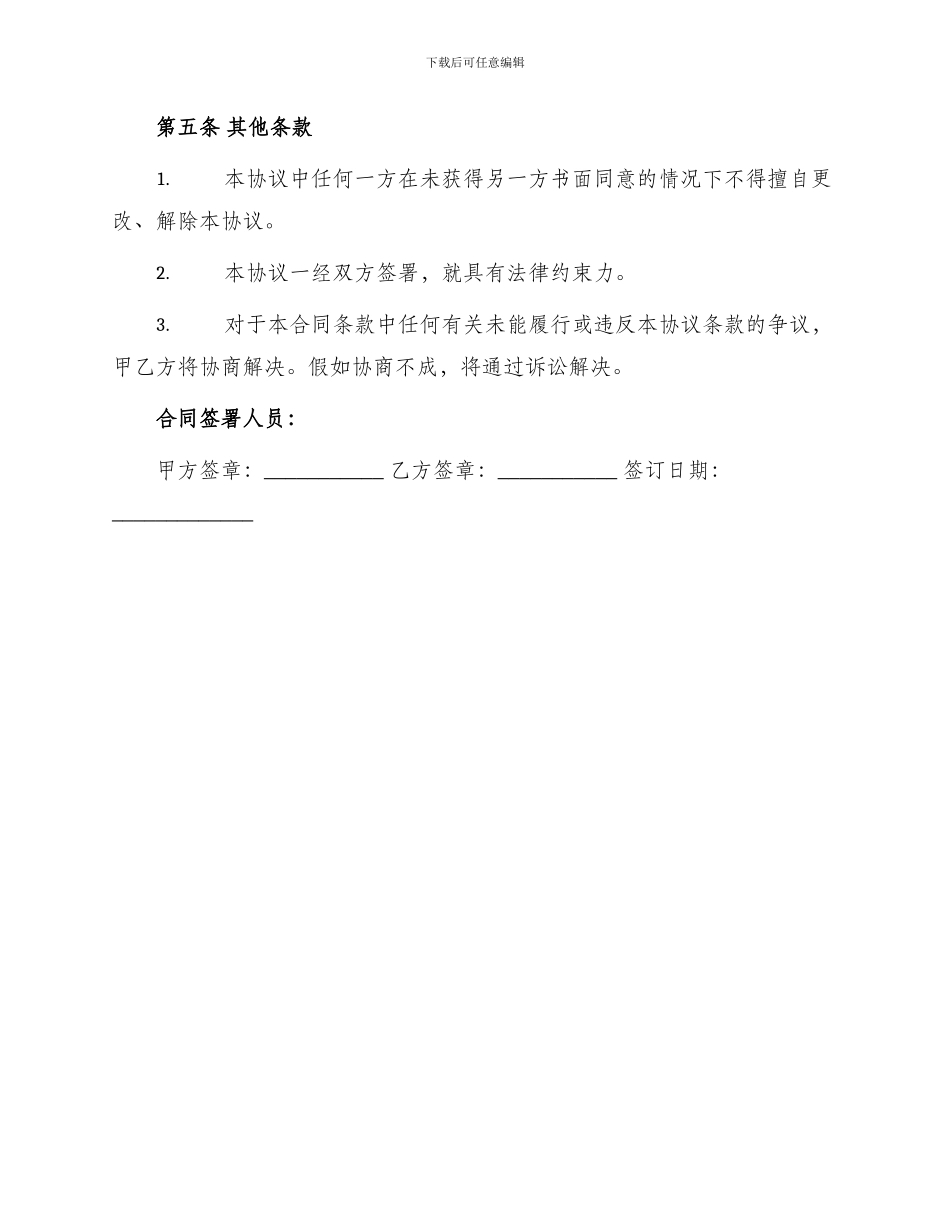 下载后可任意编辑

第五条 其他条款

1. 本协议中任何一方在未获得另一方书面同意的情况下不得擅自更改、解除本协议。

2. 本协议一经双方签署，就具有法律约束力。

3. 对于本合同条款中任何有关未能履行或违反本协议条款的争议，甲乙方将协商解决。假如协商不成，将通过诉讼解决。

合同签署人员：

甲方签章：____________ 乙方签章：____________ 签订日期：______________